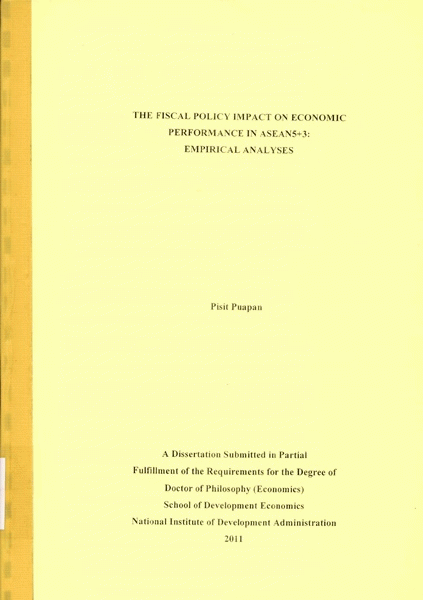 THE FISCAL POLICY IMPACT ON ECONOMIC PERFORMANCE IN ASEAN5+3: EMPIRICAL ANALYSES

Pisit Puapan

A Dissertation Submitted in Partial Fulfillment of the Requirements for the Degree of Doctor of Philosophy (Economics) School of Development Economics National Institute of Development Administration 2011